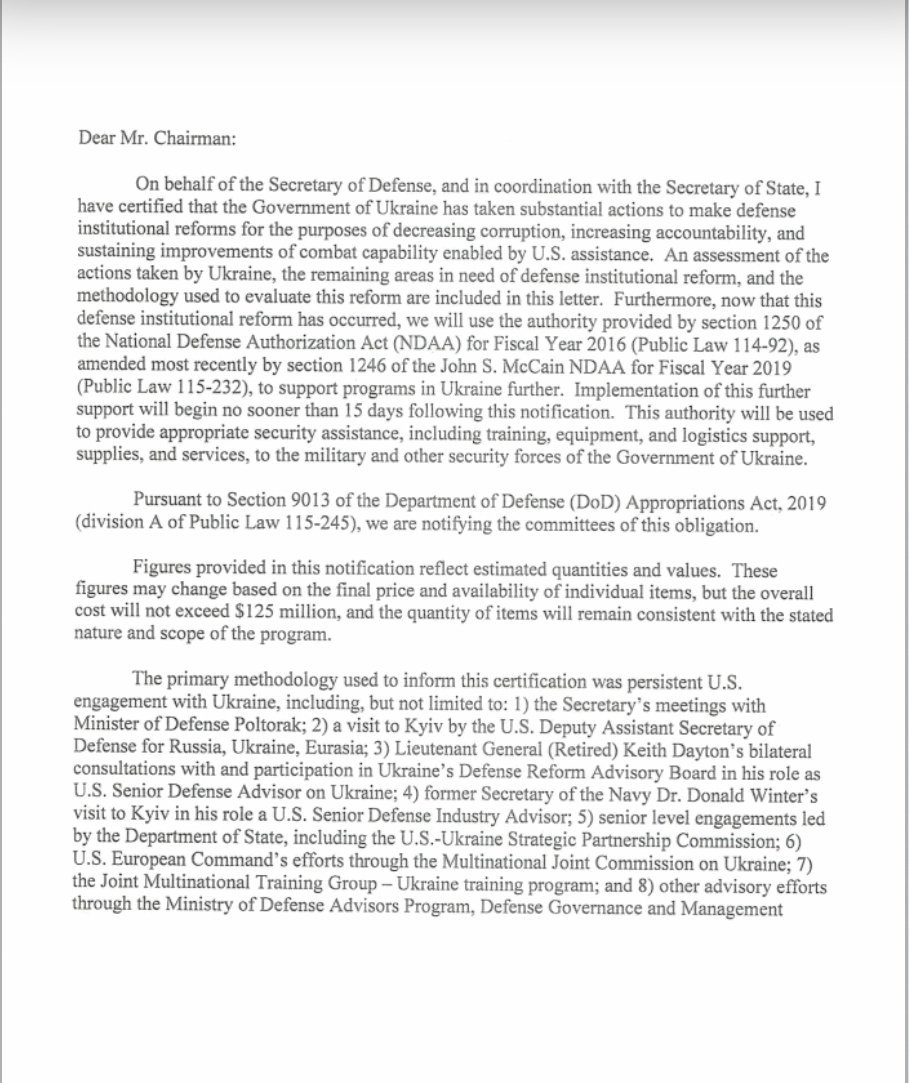 Dear Mr. Chairman:

On behalf of the Secretary of Defense, and in coordination with the Secretary of State, I have certified that the Government of Ukraine has taken substantial actions to make defense institutional reforms for the purposes of decreasing corruption, increasing accountability, and sustaining improvements of combat capability enabled by U.S. assistance. An assessment of the actions taken by Ukraine, the remaining areas in need of defense institutional reform, and the methodology used to evaluate this reform are included in this letter. Furthermore, now that this defense institutional reform has occurred, we will use the authority provided by section 1250 of the National Defense Authorization Act (NDAA) for Fiscal Year 2016 (Public Law 114-92), as amended most recently by section 1246 of the John S. McCain NDAA for Fiscal Year 2019 (Public Law 115-232), to support programs in Ukraine further. Implementation of this further support will begin no sooner than 15 days following this notification. This authority will be used to provide appropriate security assistance, including training, equipment, and logistics support, supplies, and services, to the military and other security forces of the Government of Ukraine.

Pursuant to Section 9013 of the Department of Defense (DoD) Appropriations Act, 2019 (division A of Public Law 115-245), we are notifying the committees of this obligation.

Figures provided in this notification reflect estimated quantities and values. These figures may change based on the final price and availability of individual items, but the overall cost will not exceed $125 million, and the quantity of items will remain consistent with the stated nature and scope of the program.

The primary methodology used to inform this certification was persistent U.S. engagement with Ukraine, including, but not limited to: 1) the Secretary's meetings with Minister of Defense Poltorak; 2) a visit to Kyiv by the U.S. Deputy Assistant Secretary of Defense for Russia, Ukraine, Eurasia; 3) Lieutenant General (Retired) Keith Dayton's bilateral consultations with and participation in Ukraine's Defense Reform Advisory Board in his role as U.S. Senior Defense Advisor on Ukraine; 4) former Secretary of the Navy Dr. Donald Winter's visit to Kyiv in his role a U.S. Senior Defense Industry Advisor; 5) senior level engagements led by the Department of State, including the U.S.-Ukraine Strategic Partnership Commission; 6) U.S. European Command's efforts through the Multinational Joint Commission on Ukraine; 7) the Joint Multinational Training Group – Ukraine training program; and 8) other advisory efforts through the Ministry of Defense Advisors Program, Defense Governance and Management